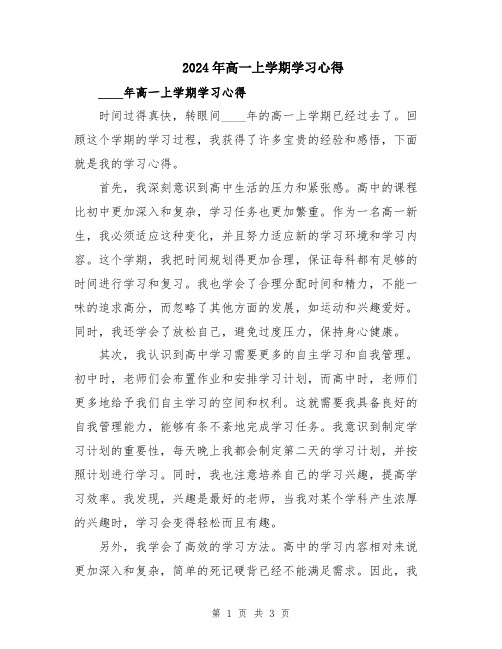 2024年高一上学期学习心得

____年高一上学期学习心得

时间过得真快，转眼间____年的高一上学期已经过去了。回顾这个学期的学习过程，我获得了许多宝贵的经验和感悟，下面就是我的学习心得。

首先，我深刻意识到高中生活的压力和紧张感。高中的课程比初中更加深入和复杂，学习任务也更加繁重。作为一名高一新生，我必须适应这种变化，并且努力适应新的学习环境和学习内容。这个学期，我把时间规划得更加合理，保证每科都有足够的时间进行学习和复习。我也学会了合理分配时间和精力，不能一味的追求高分，而忽略了其他方面的发展，如运动和兴趣爱好。同时，我还学会了放松自己，避免过度压力，保持身心健康。

其次，我认识到高中学习需要更多的自主学习和自我管理。初中时，老师们会布置作业和安排学习计划，而高中时，老师们更多地给予我们自主学习的空间和权利。这就需要我具备良好的自我管理能力，能够有条不紊地完成学习任务。我意识到制定学习计划的重要性，每天晚上我都会制定第二天的学习计划，并按照计划进行学习。同时，我也注意培养自己的学习兴趣，提高学习效率。我发现，兴趣是最好的老师，当我对某个学科产生浓厚的兴趣时，学习会变得轻松而且有趣。

另外，我学会了高效的学习方法。高中的学习内容相对来说更加深入和复杂，简单的死记硬背已经不能满足需求。因此，我

第 1 页 共 3 页